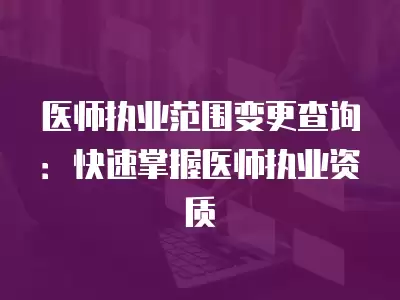 医师执业范围变更查询：快速掌握医师执业资质